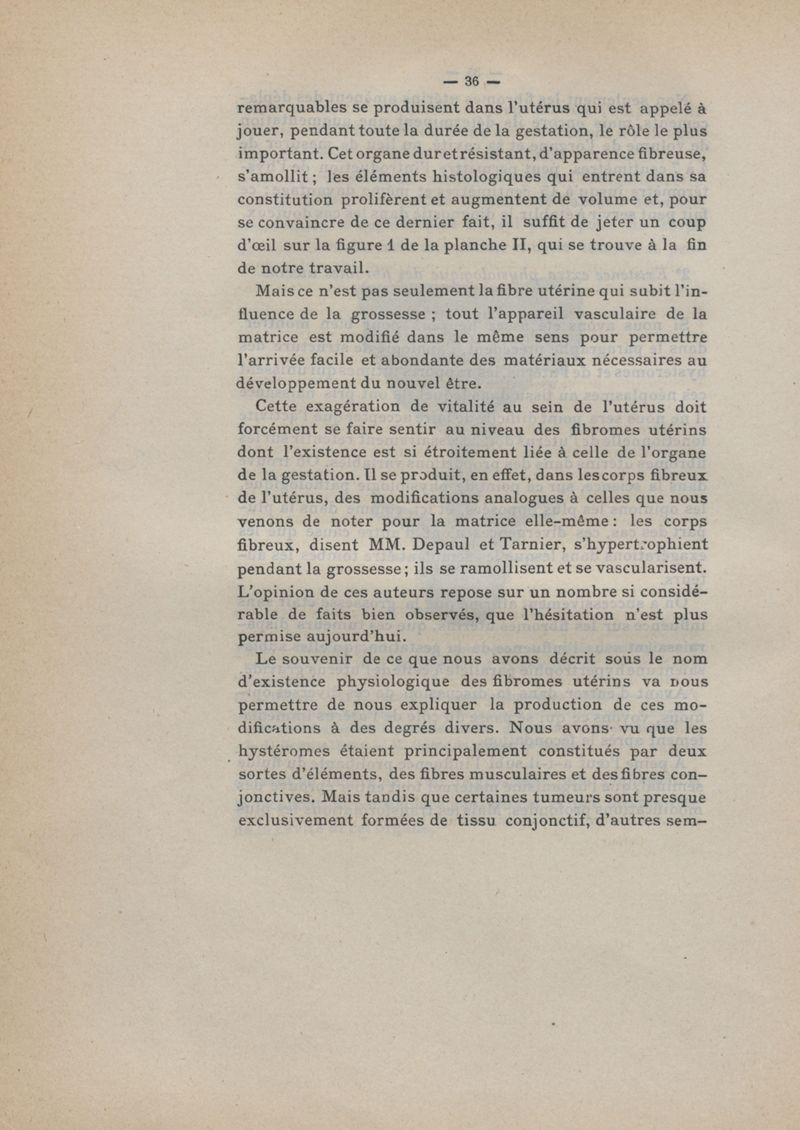 — 36 —

remarquables se produisent dans l'utérus qui est appelé à jouer, pendant toute la durée de la gestation, le rôle le plus important. Cet organe dur et résistant, d'apparence fibreuse, s'amollit ; les éléments histologiques qui entrent dans sa constitution prolifèrent et augmentent de volume et, pour se convaincre de ce dernier fait, il suffit de jeter un coup d'œil sur la figure 1 de la planche II, qui se trouve à la fin de notre travail.

Mais ce n'est pas seulement la fibre utérine qui subit l'influence de la grossesse ; tout l'appareil vasculaire de la matrice est modifié dans le même sens pour permettre l'arrivée facile et abondante des matériaux nécessaires au développement du nouvel être.

Cette exagération de vitalité au sein de l'utérus doit forcément se faire sentir au niveau des fibromes utérins dont l'existence est si étroitement liée à celle de l'organe de la gestation. Il se produit, en effet, dans les corps fibreux de l'utérus, des modifications analogues à celles que nous venons de noter pour la matrice elle-même : les corps fibreux, disent MM. Depaul et Tarnier, s'hypertrophient pendant la grossesse ; ils se ramollisent et se vascularisent. L'opinion de ces auteurs repose sur un nombre si considérable de faits bien observés, que l'hésitation n'est plus permise aujourd'hui.

Le souvenir de ce que nous avons décrit sous le nom d'existence physiologique des fibromes utérins va nous permettre de nous expliquer la production de ces modifications à des degrés divers. Nous avons vu que les hystéromes étaient principalement constitués par deux sortes d'éléments, des fibres musculaires et des fibres conjonctives. Mais tandis que certaines tumeurs sont presque exclusivement formées de tissu conjonctif, d'autres sem-